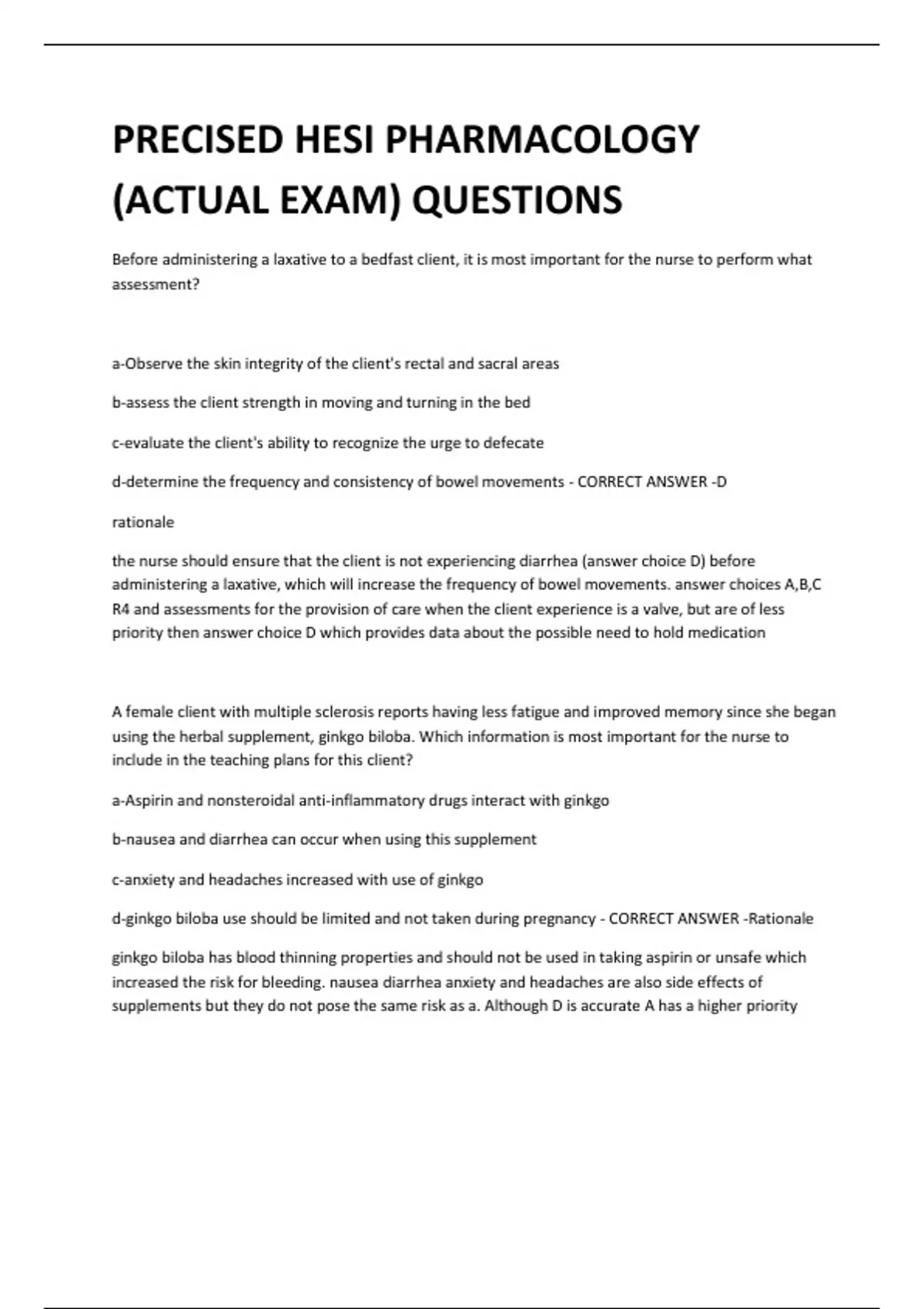 PRECISED HESI PHARMACOLOGY (ACTUAL EXAM) QUESTIONS

Before administering a laxative to a bedfast client, it is most important for the nurse to perform what assessment?

a-Observe the skin integrity of the client's rectal and sacral areas

b-assess the client strength in moving and turning in the bed

c-evaluate the client's ability to recognize the urge to defecate

d-determine the frequency and consistency of bowel movements - CORRECT ANSWER -D

rationale

the nurse should ensure that the client is not experiencing diarrhea (answer choice D) before administering a laxative, which will increase the frequency of bowel movements. answer choices A,B,C R4 and assessments for the provision of care when the client experience is a valve, but are of less priority then answer choice D which provides data about the possible need to hold medication

A female client with multiple sclerosis reports having less fatigue and improved memory since she began using the herbal supplement, ginkgo biloba. Which information is most important for the nurse to include in the teaching plans for this client?

a-Aspirin and nonsteroidal anti-inflammatory drugs interact with ginkgo

b-nausea and diarrhea can occur when using this supplement

c-anxiety and headaches increased with use of ginkgo

d-ginkgo biloba use should be limited and not taken during pregnancy - CORRECT ANSWER -Rationale

ginkgo biloba has blood thinning properties and should not be used in taking aspirin or unsafe which increased the risk for bleeding. nausea diarrhea anxiety and headaches are also side effects of supplements but they do not pose the same risk as a. Although D is accurate A has a higher priority